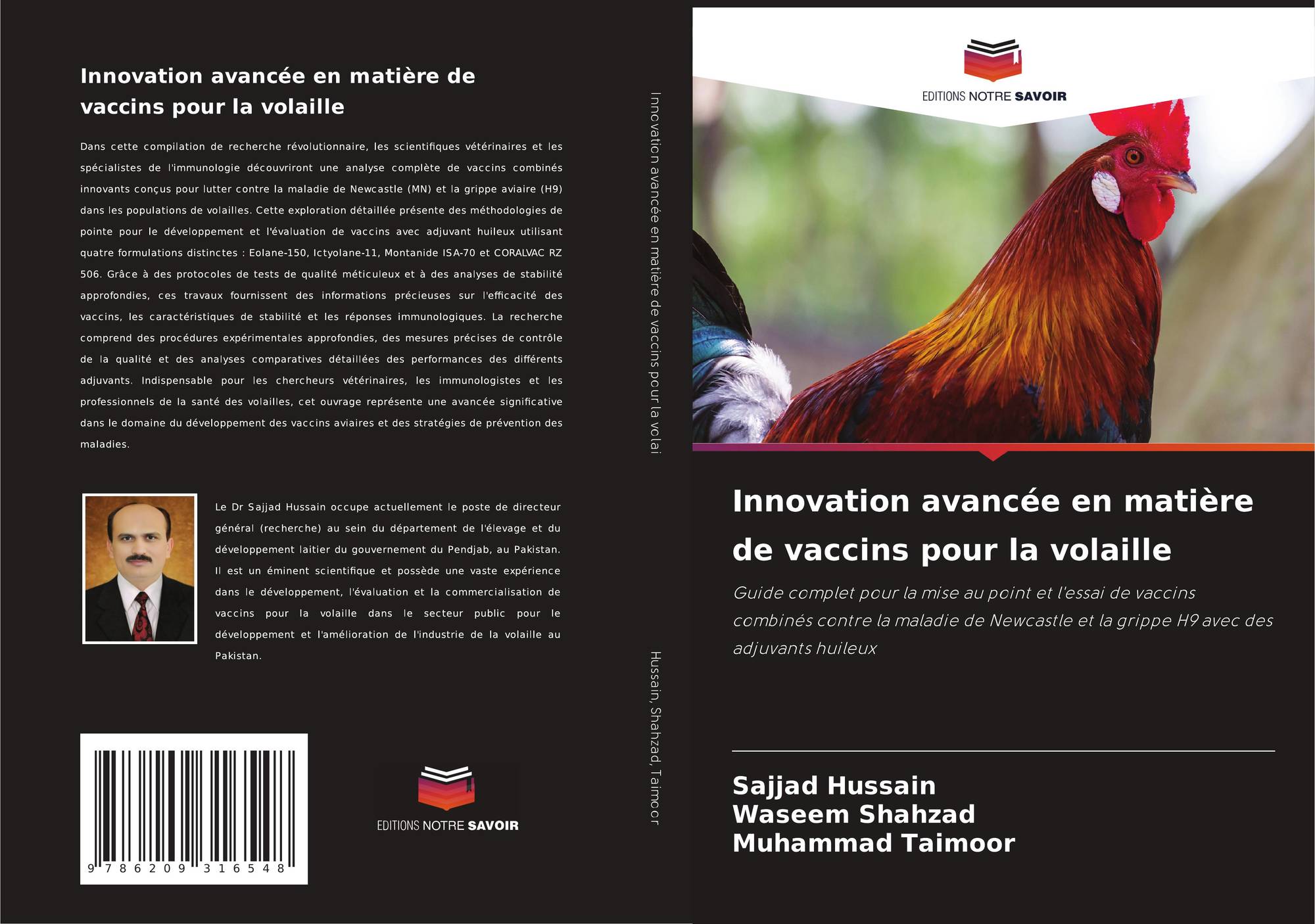 Innovation avancée en matière de vaccins pour la volaille

Dans cette compilation de recherche révolutionnaire, les scientifiques vétérinaires et les spécialistes de l'immunologie découvriront une analyse complète de vaccins combinés innovants conçus pour lutter contre la maladie de Newcastle (MN) et la grippe aviaire (H9) dans les populations de volailles. Cette exploration détaillée présente des méthodologies de pointe pour le développement et l'évaluation de vaccins avec adjuvant huileux utilisant quatre formulations distinctes : Eolane-150, Ictyolane-11, Montanide ISA-70 et CORALVAC RZ 506. Grâce à des protocoles de tests de qualité méticuleux et à des analyses de stabilité approfondies, ces travaux fournissent des informations précieuses sur l'efficacité des vaccins, les caractéristiques de stabilité et les réponses immunologiques. La recherche comprend des procédures expérimentales approfondies, des mesures précises de contrôle de la qualité et des analyses comparatives détaillées des performances des différents adjuvants. Indispensable pour les chercheurs vétérinaires, les immunologistes et les professionnels de la santé des volailles, cet ouvrage représente une avancée significative dans le domaine du développement des vaccins aviaires et des stratégies de prévention des maladies.

Le Dr Sajjad Hussain occupe actuellement le poste de directeur général (recherche) au sein du département de l'élevage et du développement laitier du gouvernement du Pendjab, au Pakistan. Il est un éminent scientifique et possède une vaste expérience dans le développement, l'évaluation et la commercialisation de vaccins pour la volaille dans le secteur public pour le développement et l'amélioration de l'industrie de la volaille au Pakistan.

9 786209 316548

EDITIONS NOTRE SAVOIR

Innovation avancée en matière de vaccins pour la volai

Hussain, Shahzad, Taimoor

EDITIONS NOTRE SAVOIR

Innovation avancée en matière de vaccins pour la volaille

Guide complet pour la mise au point et l'essai de vaccins combinés contre la maladie de Newcastle et la grippe H9 avec des adjuvants huileux

Sajjad Hussain
Waseem Shahzad
Muhammad Taimoor